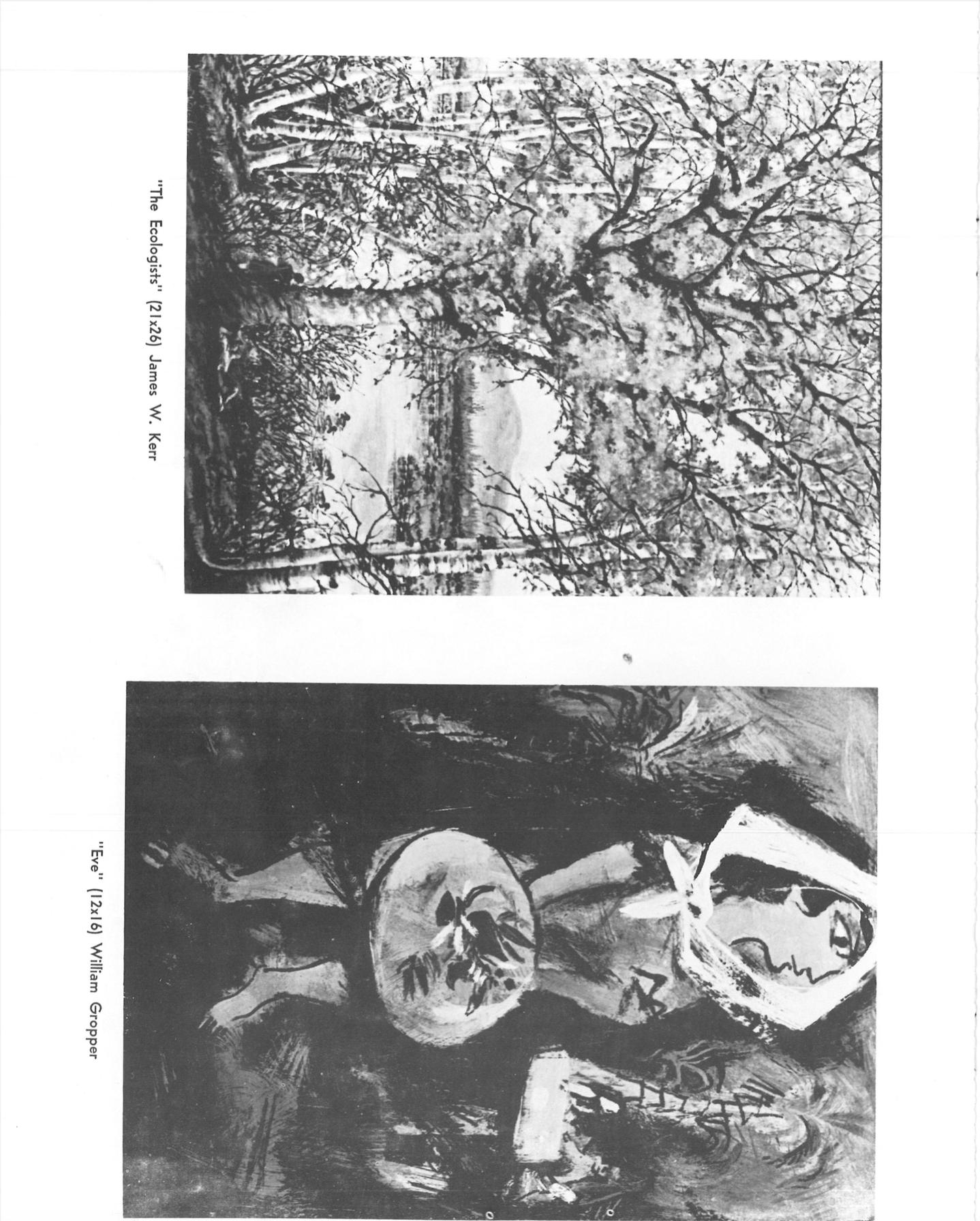 "The Ecologists" (21x26) James W. Kerr

"Eve" (12x16) William Gropper